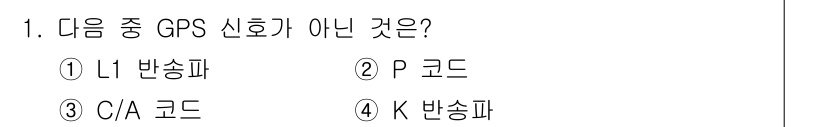 1. 다음 중 GPS 신호가 아닌 것은?

① L1 반송파

② P 코드

③ C/A 코드

④ K 반송파